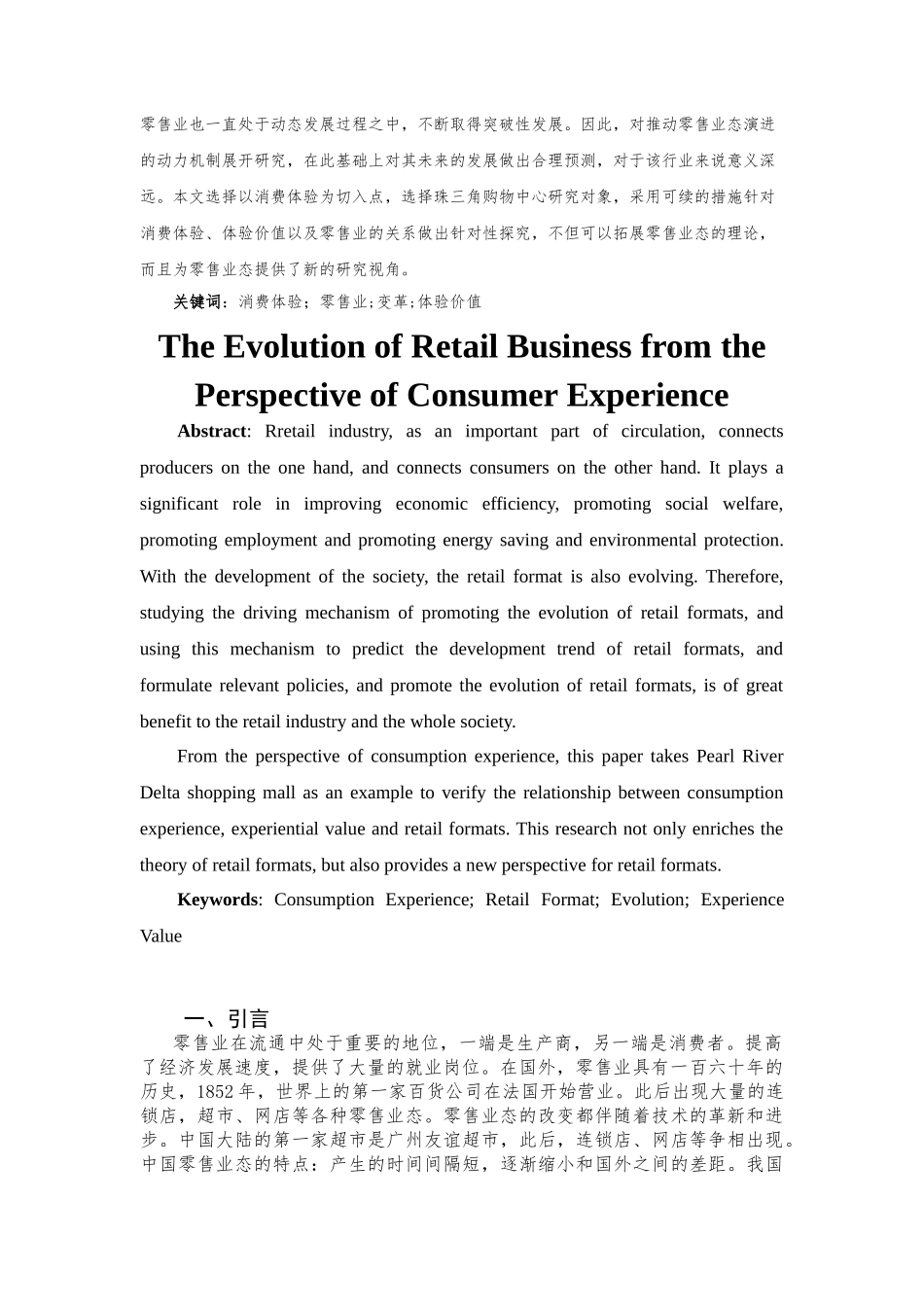 零售业也一直处于动态发展过程之中，不断取得突破性发展。因此，对推动零售业态演进的动力机制展开研究，在此基础上对其未来的发展做出合理预测，对于该行业来说意义深远。本文选择以消费体验为切入点，选择珠三角购物中心研究对象，采用可续的措施针对消费体验、体验价值以及零售业的关系做出针对性探究，不但可以拓展零售业态的理论，而且为零售业态提供了新的研究视角。

关键词：消费体验；零售业；变革；体验价值

The Evolution of Retail Business from the Perspective of Consumer Experience

Abstract: Rretail industry, as an important part of circulation, connects producers on the one hand, and connects consumers on the other hand. It plays a significant role in improving economic efficiency, promoting social welfare, promoting employment and promoting energy saving and environmental protection. With the development of the society, the retail format is also evolving. Therefore, studying the driving mechanism of promoting the evolution of retail formats, and using this mechanism to predict the development trend of retail formats, and formulate relevant policies, and promote the evolution of retail formats, is of great benefit to the retail industry and the whole society.

From the perspective of consumption experience, this paper takes Pearl River Delta shopping mall as an example to verify the relationship between consumption experience, experiential value and retail formats. This research not only enriches the theory of retail formats, but also provides a new perspective for retail formats.

Keywords: Consumption Experience; Retail Format; Evolution; Experience Value

一、引言

零售业在流通中处于重要的地位，一端是生产商，另一端是消费者。提高了经济发展速度，提供了大量的就业岗位。在国外，零售业具有一百六十年的历史，1852 年，世界上的第一家百货公司在法国开始营业。此后出现大量的连锁店，超市、网店等各种零售业态。零售业态的改变都伴随着技术的革新和进步。中国大陆的第一家超市是广州友谊超市，此后，连锁店、网店等争相出现。中国零售业态的特点：产生的时间间隔短，逐渐缩小和国外之间的差距。我国